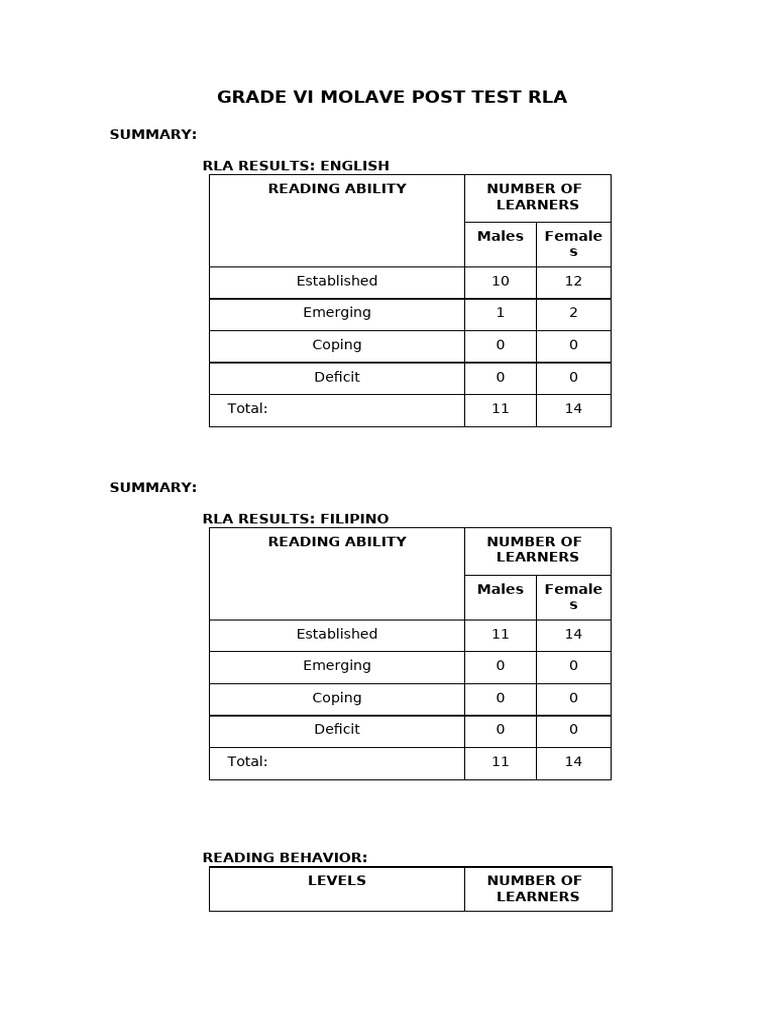 GRADE VI MOLAVE POST TEST RLA

SUMMARY:

RLA RESULTS: ENGLISH

| READING ABILITY | NUMBER OF LEARNERS | |
|---|---|---|
| | Males | Females |
| Established | 10 | 12 |
| Emerging | 1 | 2 |
| Coping | 0 | 0 |
| Deficit | 0 | 0 |
| Total: | 11 | 14 |

SUMMARY:

RLA RESULTS: FILIPINO

| READING ABILITY | NUMBER OF LEARNERS | |
|---|---|---|
| | Males | Females |
| Established | 11 | 14 |
| Emerging | 0 | 0 |
| Coping | 0 | 0 |
| Deficit | 0 | 0 |
| Total: | 11 | 14 |

READING BEHAVIOR:

| LEVELS | NUMBER OF LEARNERS |
|---|---|